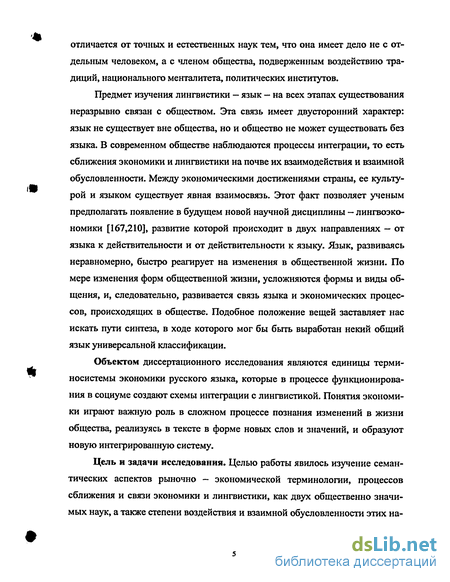 отличается от точных и естественных наук тем, что она имеет дело не с отдельным человеком, а с членом общества, подверженным воздействию традиций, национального менталитета, политических институтов.

Предмет изучения лингвистики – язык – на всех этапах существования неразрывно связан с обществом. Эта связь имеет двусторонний характер: язык не существует вне общества, но и общество не может существовать без языка. В современном обществе наблюдаются процессы интеграции, то есть сближения экономики и лингвистики на почве их взаимодействия и взаимной обусловленности. Между экономическими достижениями страны, ее культурой и языком существует явная взаимосвязь. Этот факт позволяет ученым предполагать появление в будущем новой научной дисциплины – лингвоэкономики [167,210], развитие которой происходит в двух направлениях – от языка к действительности и от действительности к языку. Язык, развиваясь неравномерно, быстро реагирует на изменения в общественной жизни. По мере изменения форм общественной жизни, усложняются формы и виды общения, и, следовательно, развивается связь языка и экономических процессов, происходящих в обществе. Подобное положение вещей заставляет нас искать пути синтеза, в ходе которого мог бы быть выработан некий общий язык универсальной классификации.

Объектом диссертационного исследования являются единицы терминосистемы экономики русского языка, которые в процессе функционирования в социуме создают схемы интеграции с лингвистикой. Понятия экономики играют важную роль в сложном процессе познания изменений в жизни общества, реализуясь в тексте в форме новых слов и значений, и образуют новую интегрированную систему.

Цель и задачи исследования. Целью работы явилось изучение семантических аспектов рыночно – экономической терминологии, процессов сближения и связи экономики и лингвистики, как двух общественно значимых наук, а также степени воздействия и взаимной обусловленности этих на-

5

dsLib.net
библиотека диссертаций